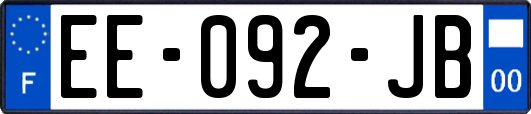 F
EE-092-JB
00